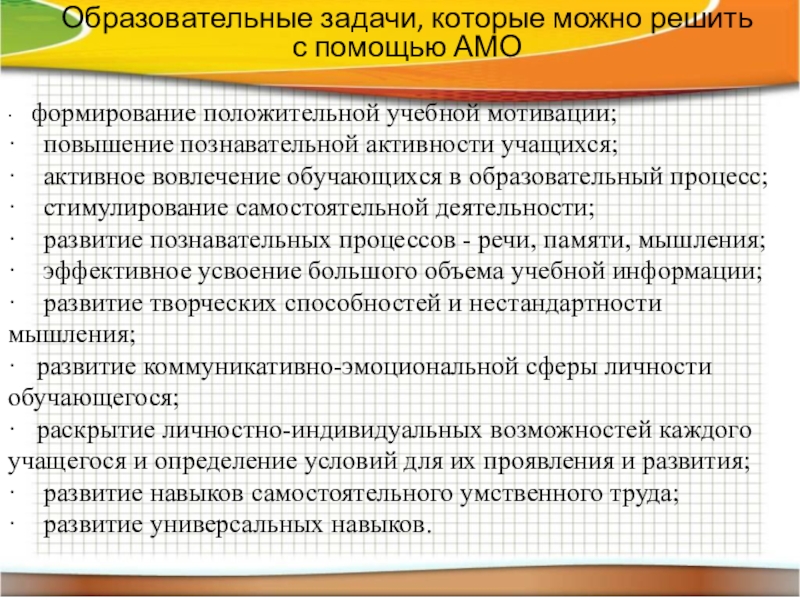 Образовательные задачи, которые можно решить с помощью АМО

· формирование положительной учебной мотивации;
· повышение познавательной активности учащихся;
· активное вовлечение обучающихся в образовательный процесс;
· стимулирование самостоятельной деятельности;
· развитие познавательных процессов - речи, памяти, мышления;
· эффективное усвоение большого объема учебной информации;
· развитие творческих способностей и нестандартности мышления;
· развитие коммуникативно-эмоциональной сферы личности обучающегося;
· раскрытие личностно-индивидуальных возможностей каждого учащегося и определение условий для их проявления и развития;
· развитие навыков самостоятельного умственного труда;
· развитие универсальных навыков.